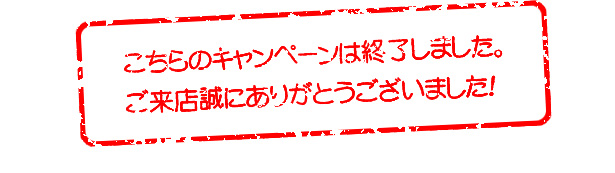 こちらのキャンペーンは終了しました。
ご来店誠にありがとうございました!